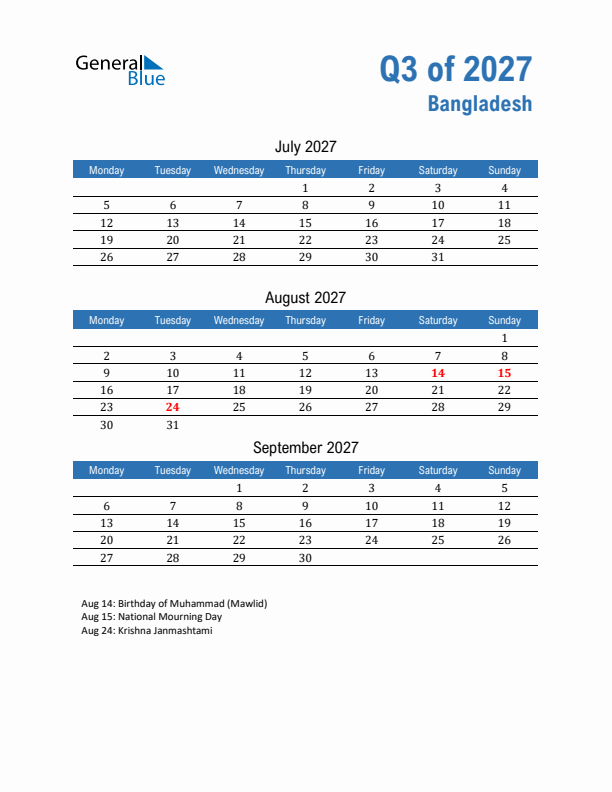 General Blue

Q3 of 2027
Bangladesh

July 2027

| Monday | Tuesday | Wednesday | Thursday | Friday | Saturday | Sunday |
|---|---|---|---|---|---|---|
| | | | 1 | 2 | 3 | 4 |
| 5 | 6 | 7 | 8 | 9 | 10 | 11 |
| 12 | 13 | 14 | 15 | 16 | 17 | 18 |
| 19 | 20 | 21 | 22 | 23 | 24 | 25 |
| 26 | 27 | 28 | 29 | 30 | 31 | |

August 2027

| Monday | Tuesday | Wednesday | Thursday | Friday | Saturday | Sunday |
|---|---|---|---|---|---|---|
| | | | | | | 1 |
| 2 | 3 | 4 | 5 | 6 | 7 | 8 |
| 9 | 10 | 11 | 12 | 13 | 14 | 15 |
| 16 | 17 | 18 | 19 | 20 | 21 | 22 |
| 23 | 24 | 25 | 26 | 27 | 28 | 29 |
| 30 | 31 | | | | | |

September 2027

| Monday | Tuesday | Wednesday | Thursday | Friday | Saturday | Sunday |
|---|---|---|---|---|---|---|
| | | 1 | 2 | 3 | 4 | 5 |
| 6 | 7 | 8 | 9 | 10 | 11 | 12 |
| 13 | 14 | 15 | 16 | 17 | 18 | 19 |
| 20 | 21 | 22 | 23 | 24 | 25 | 26 |
| 27 | 28 | 29 | 30 | | | |

Aug 14: Birthday of Muhammad (Mawlid)
Aug 15: National Mourning Day
Aug 24: Krishna Janmashtami